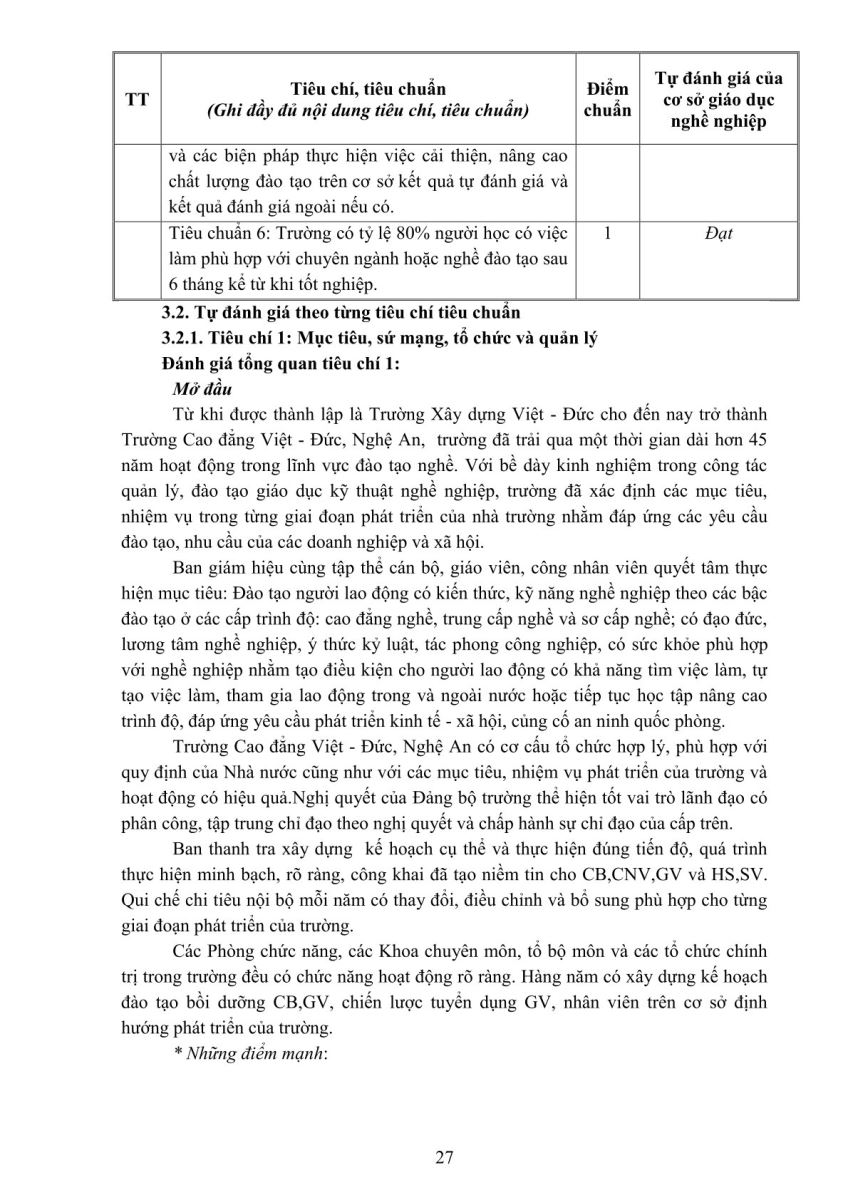 | TT | Tiêu chí, tiêu chuẩn (Ghi đầy đủ nội dung tiêu chí, tiêu chuẩn) | Điểm chuẩn | Tự đánh giá của cơ sở giáo dục nghề nghiệp |
|---|---|---|---|
| | và các biện pháp thực hiện việc cải thiện, nâng cao chất lượng đào tạo trên cơ sở kết quả tự đánh giá và kết quả đánh giá ngoài nếu có. | | |
| | Tiêu chuẩn 6: Trường có tỷ lệ 80% người học có việc làm phù hợp với chuyên ngành hoặc nghề đào tạo sau 6 tháng kể từ khi tốt nghiệp. | 1 | Đạt |

3.2. Tự đánh giá theo từng tiêu chí tiêu chuẩn

3.2.1. Tiêu chí 1: Mục tiêu, sứ mạng, tổ chức và quản lý

Đánh giá tổng quan tiêu chí 1:

Mở đầu

Từ khi được thành lập là Trường Xây dựng Việt - Đức cho đến nay trở thành Trường Cao đẳng Việt - Đức, Nghệ An, trường đã trải qua một thời gian dài hơn 45 năm hoạt động trong lĩnh vực đào tạo nghề. Với bề dày kinh nghiệm trong công tác quản lý, đào tạo giáo dục kỹ thuật nghề nghiệp, trường đã xác định các mục tiêu, nhiệm vụ trong từng giai đoạn phát triển của nhà trường nhằm đáp ứng các yêu cầu đào tạo, nhu cầu của các doanh nghiệp và xã hội.

Ban giám hiệu cùng tập thể cán bộ, giáo viên, công nhân viên quyết tâm thực hiện mục tiêu: Đào tạo người lao động có kiến thức, kỹ năng nghề nghiệp theo các bậc đào tạo ở các cấp trình độ: cao đẳng nghề, trung cấp nghề và sơ cấp nghề; có đạo đức, lương tâm nghề nghiệp, ý thức kỷ luật, tác phong công nghiệp, có sức khỏe phù hợp với nghề nghiệp nhằm tạo điều kiện cho người lao động có khả năng tìm việc làm, tự tạo việc làm, tham gia lao động trong và ngoài nước hoặc tiếp tục học tập nâng cao trình độ, đáp ứng yêu cầu phát triển kinh tế - xã hội, củng cố an ninh quốc phòng.

Trường Cao đẳng Việt - Đức, Nghệ An có cơ cấu tổ chức hợp lý, phù hợp với quy định của Nhà nước cũng như với các mục tiêu, nhiệm vụ phát triển của trường và hoạt động có hiệu quả.Nghị quyết của Đảng bộ trường thể hiện tốt vai trò lãnh đạo có phân công, tập trung chỉ đạo theo nghị quyết và chấp hành sự chỉ đạo của cấp trên.

Ban thanh tra xây dựng kế hoạch cụ thể và thực hiện đúng tiến độ, quá trình thực hiện minh bạch, rõ ràng, công khai đã tạo niềm tin cho CB,CNV,GV và HS,SV. Qui chế chi tiêu nội bộ mỗi năm có thay đổi, điều chỉnh và bổ sung phù hợp cho từng giai đoạn phát triển của trường.

Các Phòng chức năng, các Khoa chuyên môn, tổ bộ môn và các tổ chức chính trị trong trường đều có chức năng hoạt động rõ ràng. Hàng năm có xây dựng kế hoạch đào tạo bồi dưỡng CB,GV, chiến lược tuyển dụng GV, nhân viên trên cơ sở định hướng phát triển của trường.

* Những điểm mạnh:

27